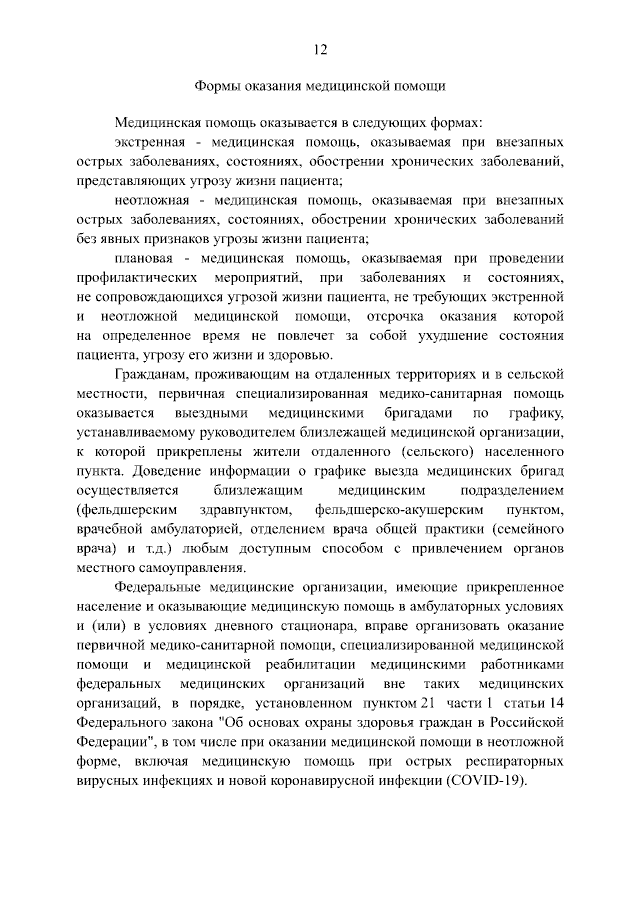 12

Формы оказания медицинской помощи

Медицинская помощь оказывается в следующих формах:

экстренная - медицинская помощь, оказываемая при внезапных острых заболеваниях, состояниях, обострении хронических заболеваний, представляющих угрозу жизни пациента;

неотложная - медицинская помощь, оказываемая при внезапных острых заболеваниях, состояниях, обострении хронических заболеваний без явных признаков угрозы жизни пациента;

плановая - медицинская помощь, оказываемая при проведении профилактических мероприятий, при заболеваниях и состояниях, не сопровождающихся угрозой жизни пациента, не требующих экстренной и неотложной медицинской помощи, отсрочка оказания которой на определенное время не повлечет за собой ухудшение состояния пациента, угрозу его жизни и здоровью.

Гражданам, проживающим на отдаленных территориях и в сельской местности, первичная специализированная медико-санитарная помощь оказывается выездными медицинскими бригадами по графику, устанавливаемому руководителем близлежащей медицинской организации, к которой прикреплены жители отдаленного (сельского) населенного пункта. Доведение информации о графике выезда медицинских бригад осуществляется близлежащим медицинским подразделением (фельдшерским здравпунктом, фельдшерско-акушерским пунктом, врачебной амбулаторией, отделением врача общей практики (семейного врача) и т.д.) любым доступным способом с привлечением органов местного самоуправления.

Федеральные медицинские организации, имеющие прикрепленное население и оказывающие медицинскую помощь в амбулаторных условиях и (или) в условиях дневного стационара, вправе организовать оказание первичной медико-санитарной помощи, специализированной медицинской помощи и медицинской реабилитации медицинскими работниками федеральных медицинских организаций вне таких медицинских организаций, в порядке, установленном пунктом 21 части 1 статьи 14 Федерального закона "Об основах охраны здоровья граждан в Российской Федерации", в том числе при оказании медицинской помощи в неотложной форме, включая медицинскую помощь при острых респираторных вирусных инфекциях и новой коронавирусной инфекции (COVID-19).